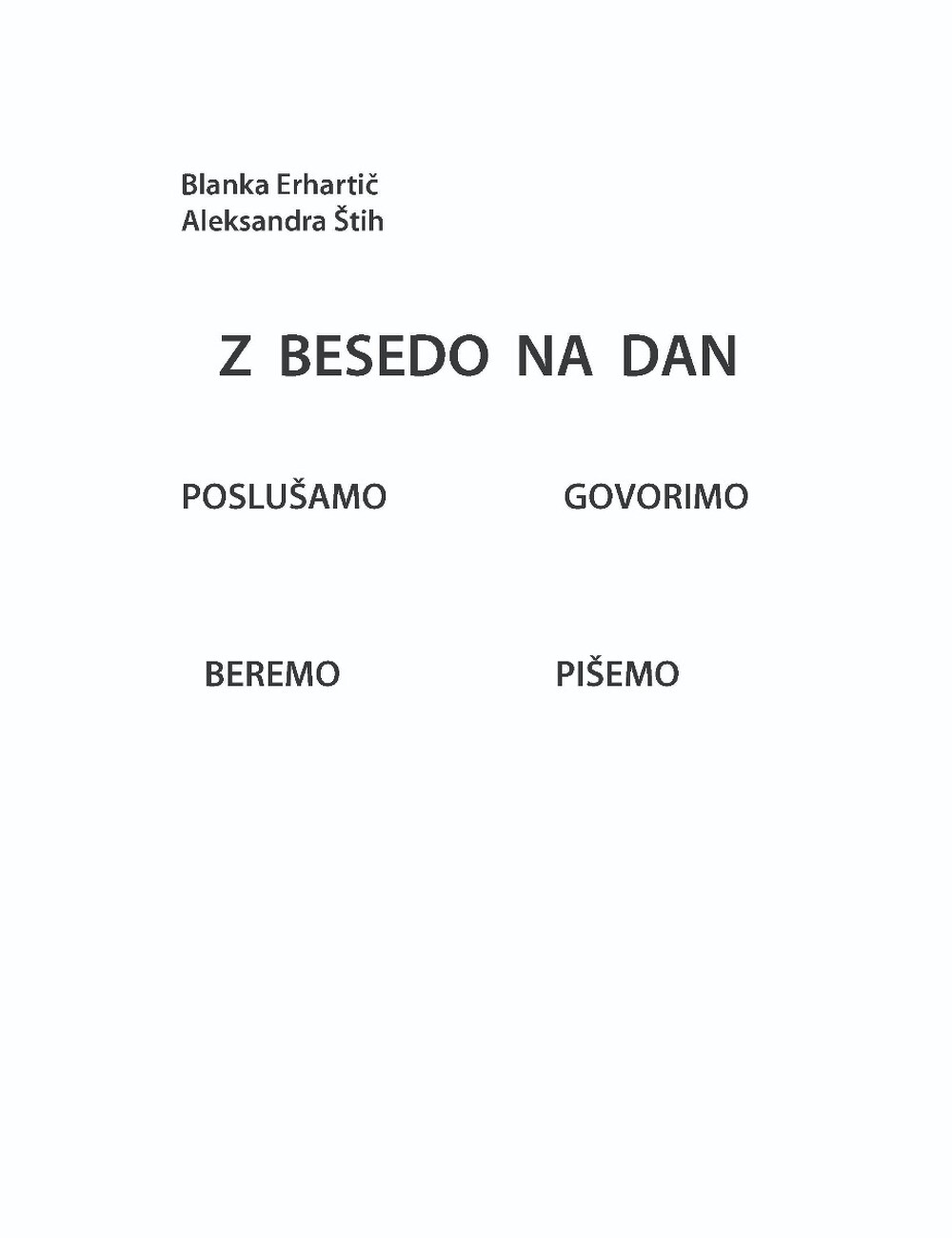 Blanka Erhartič
Aleksandra Štih

Z BESEDO NA DAN

POSLUŠAMO

GOVORIMO

BEREMO

PIŠEMO